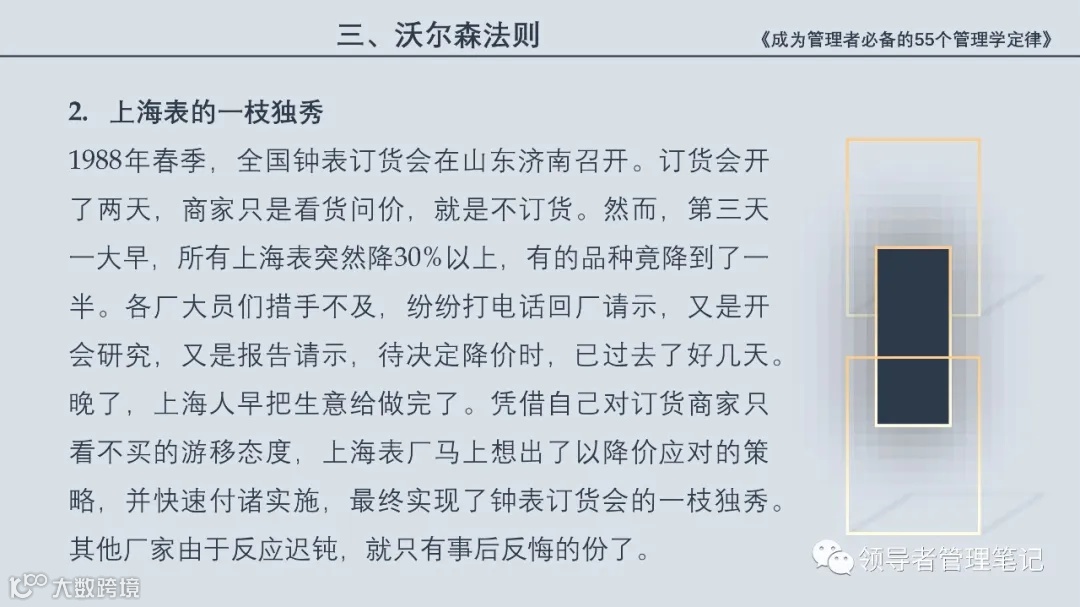 三、沃尔森法则

《成为管理者必备的55个管理学定律》

2. 上海表的一枝独秀

1988年春季，全国钟表订货会在山东济南召开。订货会开了两天，商家只是看货问价，就是不订货。然而，第三天一大早，所有上海表突然降30%以上，有的品种竟降到了一半。各厂大员们措手不及，纷纷打电话回厂请示，又是开会研究，又是报告请示，待决定降价时，已过去了好几天。晚了，上海人早把生意给做完了。凭借自己对订货商家只看不买的游移态度，上海表厂马上想出了以降价应对的策略，并快速付诸实施，最终实现了钟表订货会的一枝独秀。其他厂家由于反应迟钝，就只有事后反悔的份了。

领导者管理笔记

大数跨境